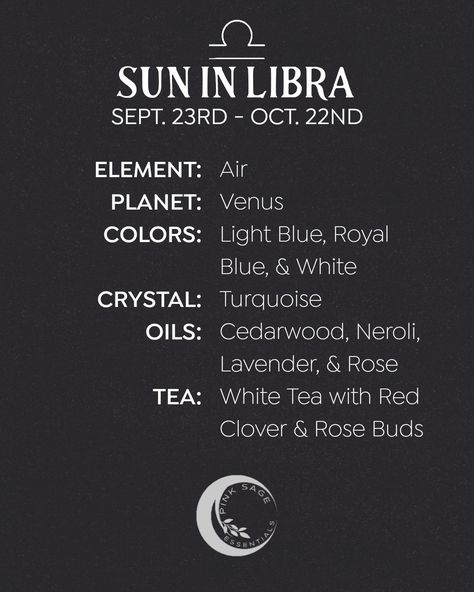 SUN IN LIBRA
SEPT. 23RD - OCT. 22ND

ELEMENT: Air
PLANET: Venus
COLORS: Light Blue, Royal Blue, & White
CRYSTAL: Turquoise
OILS: Cedarwood, Neroli, Lavender, & Rose
TEA: White Tea with Red Clover & Rose Buds

PINK SAGE ESSENTIALS